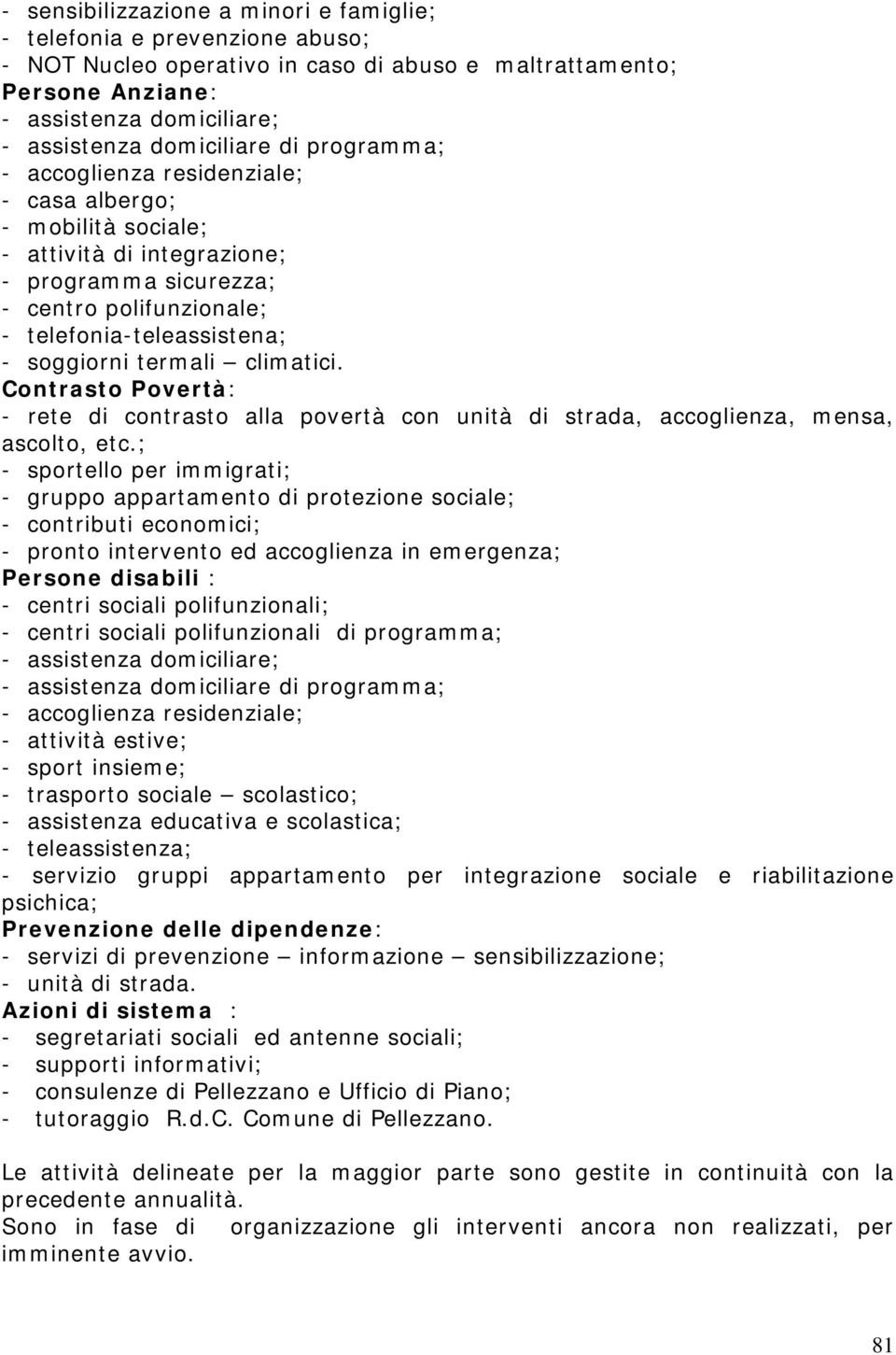 - sensibilizzazione a minori e famiglie;
- telefonia e prevenzione abuso;
- NOT Nucleo operativo in caso di abuso e maltrattamento;
Persone Anziane:
- assistenza domiciliare;
- assistenza domiciliare di programma;
- accoglienza residenziale;
- casa albergo;
- mobilità sociale;
- attività di integrazione;
- programma sicurezza;
- centro polifunzionale;
- telefonia-teleassistena;
- soggiorni termali – climatici.
Contrasto Povertà:
- rete di contrasto alla povertà con unità di strada, accoglienza, mensa, ascolto, etc.;
- sportello per immigrati;
- gruppo appartamento di protezione sociale;
- contributi economici;
- pronto intervento ed accoglienza in emergenza;
Persone disabili :
- centri sociali polifunzionali;
- centri sociali polifunzionali di programma;
- assistenza domiciliare;
- assistenza domiciliare di programma;
- accoglienza residenziale;
- attività estive;
- sport insieme;
- trasporto sociale – scolastico;
- assistenza educativa e scolastica;
- teleassistenza;
- servizio gruppi appartamento per integrazione sociale e riabilitazione psichica;
Prevenzione delle dipendenze:
- servizi di prevenzione – informazione – sensibilizzazione;
- unità di strada.
Azioni di sistema :
- segretariati sociali ed antenne sociali;
- supporti informativi;
- consulenze di Pellezzano e Ufficio di Piano;
- tutoraggio R.d.C. Comune di Pellezzano.

Le attività delineate per la maggior parte sono gestite in continuità con la precedente annualità.
Sono in fase di organizzazione gli interventi ancora non realizzati, per imminente avvio.

81